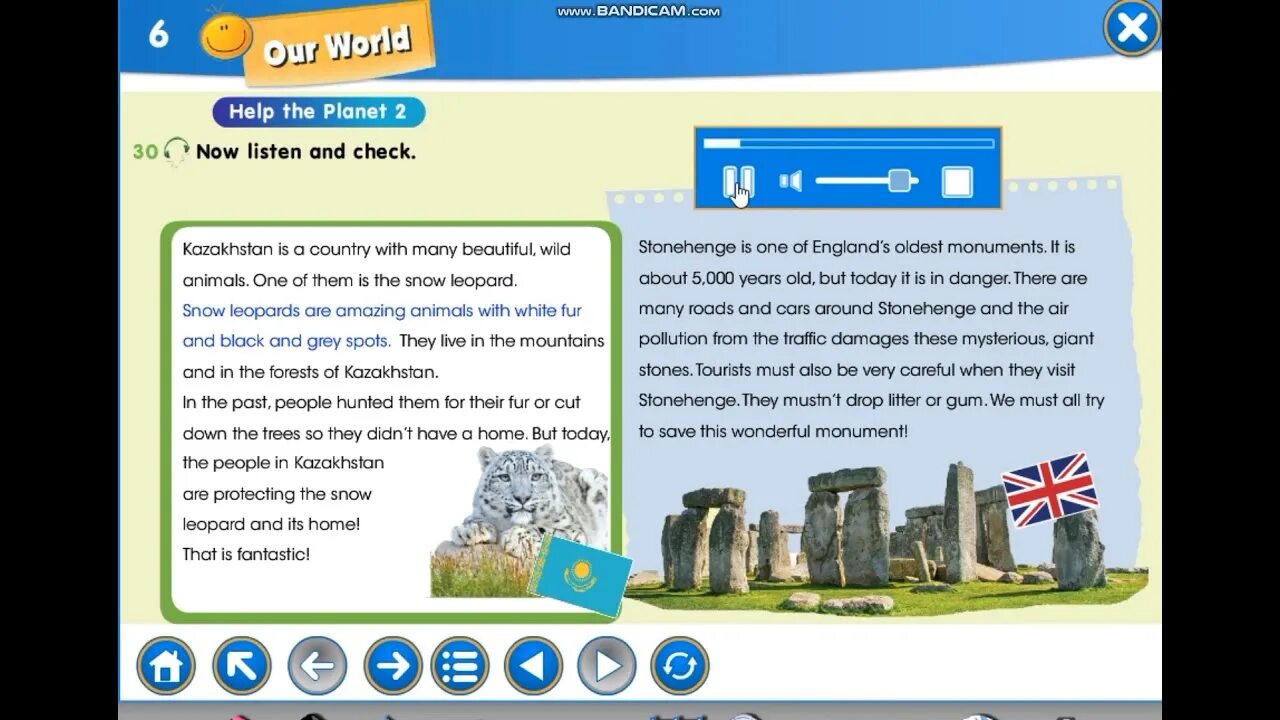 www.BANDICAM.com

6 Our World

Help the Planet 2

30 Now listen and check.

Kazakhstan is a country with many beautiful, wild animals. One of them is the snow leopard. Snow leopards are amazing animals with white fur and black and grey spots. They live in the mountains and in the forests of Kazakhstan.
In the past, people hunted them for their fur or cut down the trees so they didn't have a home. But today, the people in Kazakhstan are protecting the snow leopard and its home!
That is fantastic!

Stonehenge is one of England's oldest monuments. It is about 5,000 years old, but today it is in danger. There are many roads and cars around Stonehenge and the air pollution from the traffic damages these mysterious, giant stones. Tourists must also be very careful when they visit Stonehenge. They mustn't drop litter or gum. We must all try to save this wonderful monument!